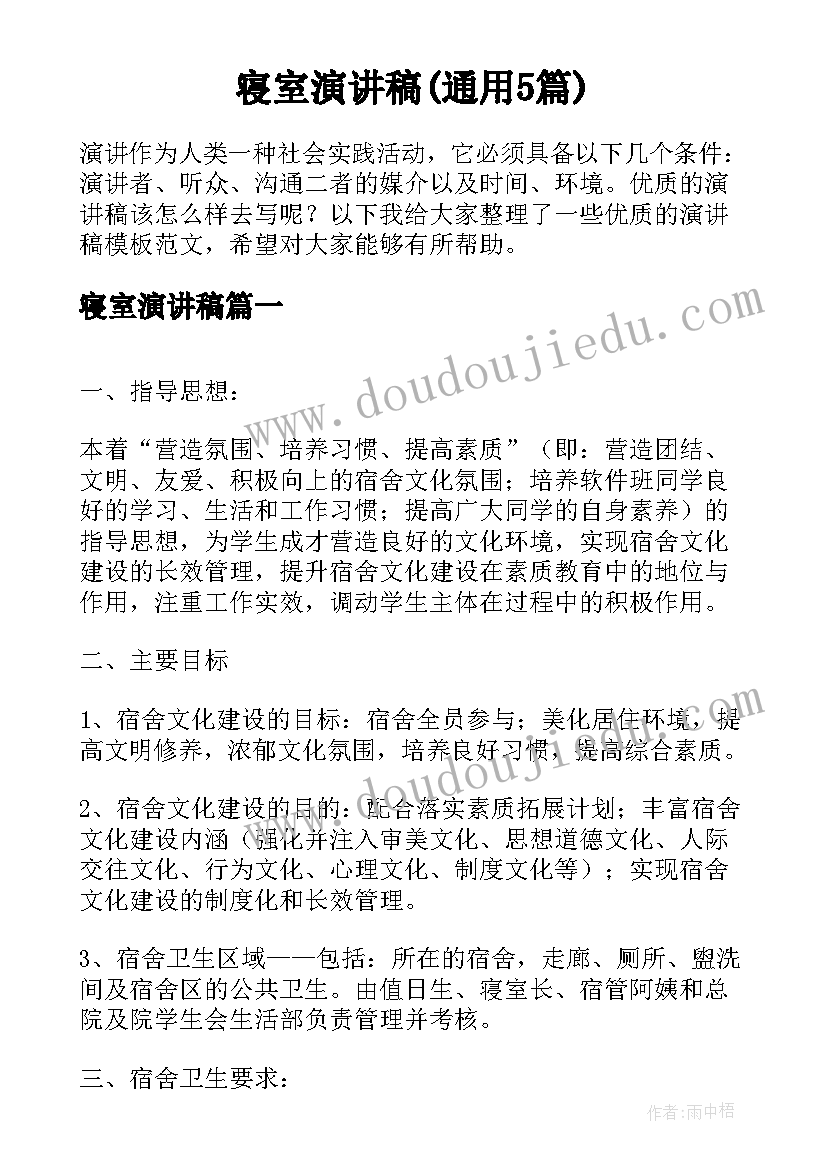 寝室演讲稿(通用5篇)

演讲作为人类一种社会实践活动，它必须具备以下几个条件：演讲者、听众、沟通二者的媒介以及时间、环境。优质的演讲稿该怎么样去写呢？以下我给大家整理了一些优质的演讲稿模板范文，希望对大家能够有所帮助。

寝室演讲稿篇一

www.doudoujiedu.com

一、指导思想：

本着“营造氛围、培养习惯、提高素质”（即：营造团结、文明、友爱、积极向上的宿舍文化氛围；培养软件班同学良好的学习、生活和工作习惯；提高广大同学的自身素养）的指导思想，为学生成才营造良好的文化环境，实现宿舍文化建设的长效管理，提升宿舍文化建设在素质教育中的地位与作用，注重工作实效，调动学生主体在过程中的积极作用。

二、主要目标

1、宿舍文化建设的目标：宿舍全员参与；美化居住环境，提高文明修养，浓郁文化氛围，培养良好习惯，提高综合素质。

2、宿舍文化建设的目的：配合落实素质拓展计划；丰富宿舍文化建设内涵（强化并注入审美文化、思想道德文化、人际交往文化、行为文化、心理文化、制度文化等）；实现宿舍文化建设的制度化和长效管理。

3、宿舍卫生区域——包括：所在的宿舍，走廊、厕所、盥洗间及宿舍区的公共卫生。由值日生、寝室长、宿管阿姨和总院及院学生会生活部负责管理并考核。

三、宿舍卫生要求：

作者：雨中梧